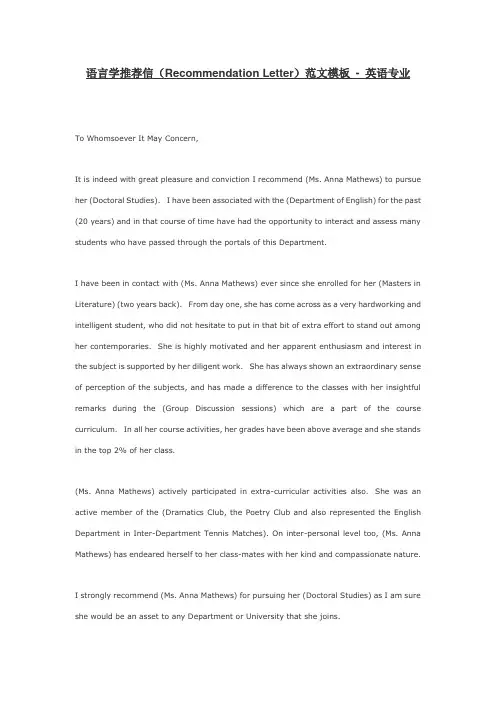 语言学推荐信（Recommendation Letter）范文模板 - 英语专业

To Whomsoever It May Concern,

It is indeed with great pleasure and conviction I recommend (Ms. Anna Mathews) to pursue her (Doctoral Studies). I have been associated with the (Department of English) for the past (20 years) and in that course of time have had the opportunity to interact and assess many students who have passed through the portals of this Department.

I have been in contact with (Ms. Anna Mathews) ever since she enrolled for her (Masters in Literature) (two years back). From day one, she has come across as a very hardworking and intelligent student, who did not hesitate to put in that bit of extra effort to stand out among her contemporaries. She is highly motivated and her apparent enthusiasm and interest in the subject is supported by her diligent work. She has always shown an extraordinary sense of perception of the subjects, and has made a difference to the classes with her insightful remarks during the (Group Discussion sessions) which are a part of the course curriculum. In all her course activities, her grades have been above average and she stands in the top 2% of her class.

(Ms. Anna Mathews) actively participated in extra-curricular activities also. She was an active member of the (Dramatics Club, the Poetry Club and also represented the English Department in Inter-Department Tennis Matches). On inter-personal level too, (Ms. Anna Mathews) has endeared herself to her class-mates with her kind and compassionate nature.

I strongly recommend (Ms. Anna Mathews) for pursuing her (Doctoral Studies) as I am sure she would be an asset to any Department or University that she joins.